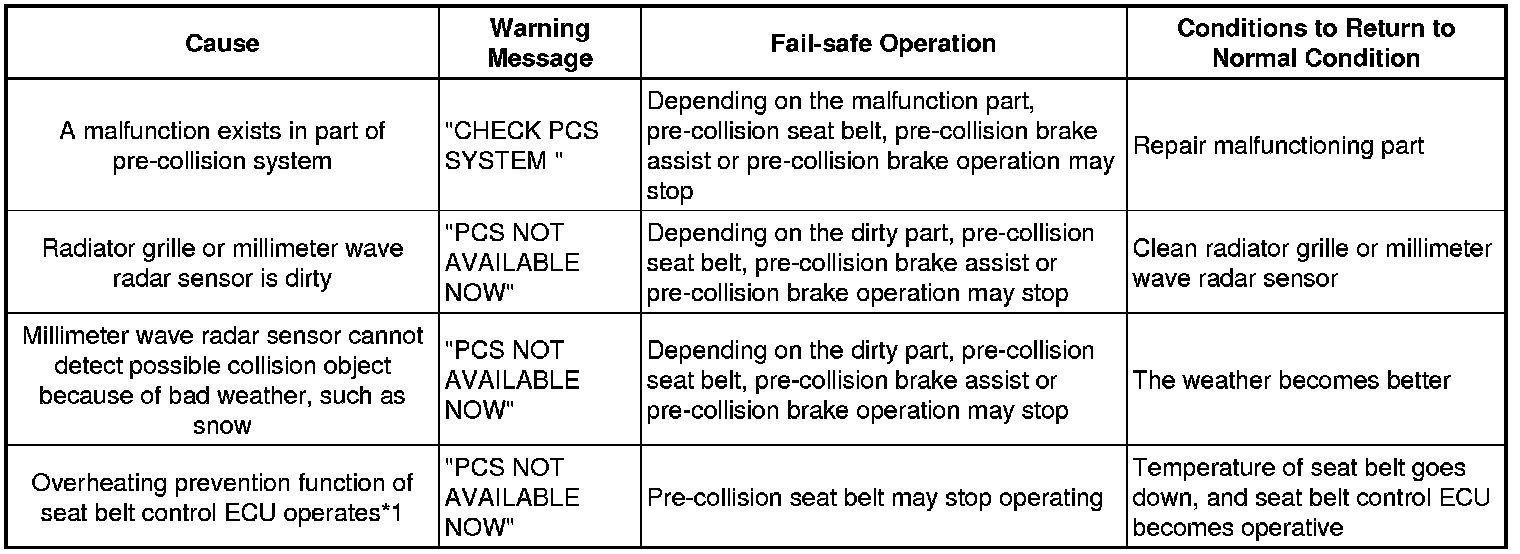 | Cause | Warning Message | Fail-safe Operation | Conditions to Return to Normal Condition |
|---|---|---|---|
| A malfunction exists in part of pre-collision system | "CHECK PCS SYSTEM " | Depending on the malfunction part, pre-collision seat belt, pre-collision brake assist or pre-collision brake operation may stop | Repair malfunctioning part |
| Radiator grille or millimeter wave radar sensor is dirty | "PCS NOT AVAILABLE NOW" | Depending on the dirty part, pre-collision seat belt, pre-collision brake assist or pre-collision brake operation may stop | Clean radiator grille or millimeter wave radar sensor |
| Millimeter wave radar sensor cannot detect possible collision object because of bad weather, such as snow | "PCS NOT AVAILABLE NOW" | Depending on the dirty part, pre-collision seat belt, pre-collision brake assist or pre-collision brake operation may stop | The weather becomes better |
| Overheating prevention function of seat belt control ECU operates*1 | "PCS NOT AVAILABLE NOW" | Pre-collision seat belt may stop operating | Temperature of seat belt goes down, and seat belt control ECU becomes operative |